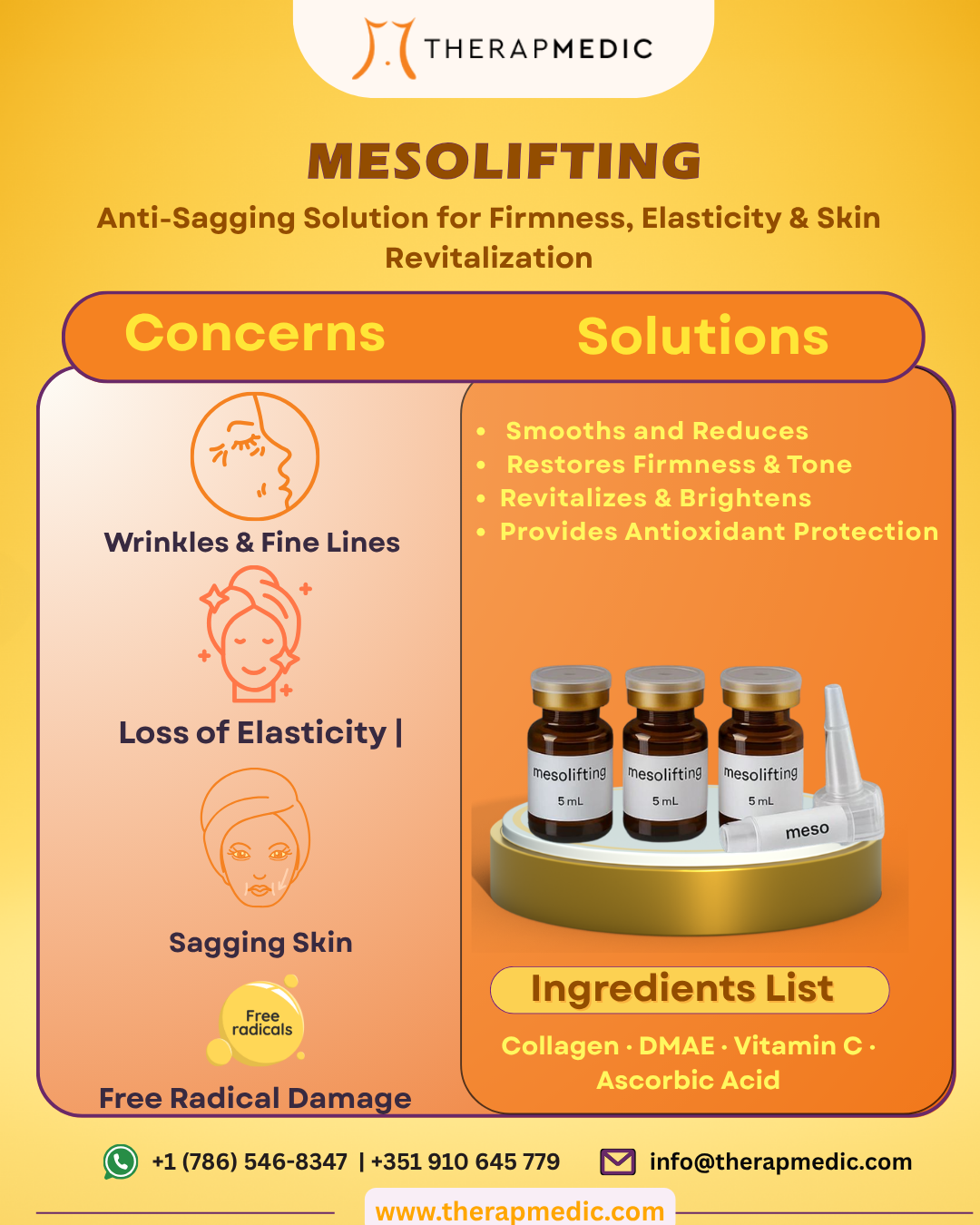 THERAPMEDIC

MESOLIFTING

Anti-Sagging Solution for Firmness, Elasticity & Skin Revitalization

Concerns

Wrinkles & Fine Lines

Loss of Elasticity |

Sagging Skin

Free radicals

Free Radical Damage

Solutions

• Smooths and Reduces
• Restores Firmness & Tone
• Revitalizes & Brightens
• Provides Antioxidant Protection

mesolifting 5 mL

mesolifting 5 mL

mesolifting 5 mL

meso

Ingredients List

Collagen · DMAE · Vitamin C · Ascorbic Acid

+1 (786) 546-8347 | +351 910 645 779

info@therapmedic.com

www.therapmedic.com